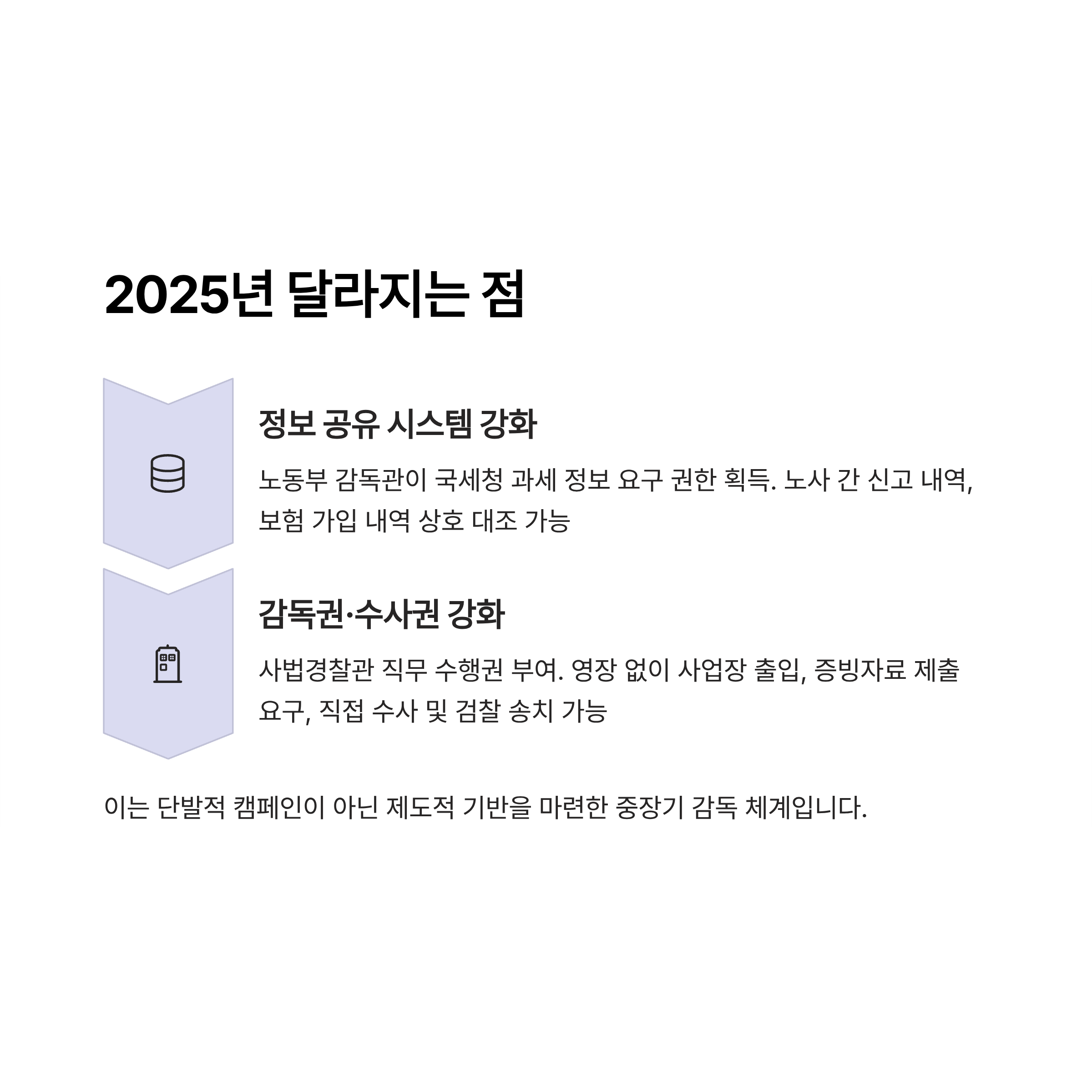 2025년 달라지는 점

정보 공유 시스템 강화

노동부 감독관이 국세청 과세 정보 요구 권한 획득. 노사 간 신고 내역, 보험 가입 내역 상호 대조 가능

감독권·수사권 강화

사법경찰관 직무 수행권 부여. 영장 없이 사업장 출입, 증빙자료 제출 요구, 직접 수사 및 검찰 송치 가능

이는 단발적 캠페인이 아닌 제도적 기반을 마련한 중장기 감독 체계입니다.